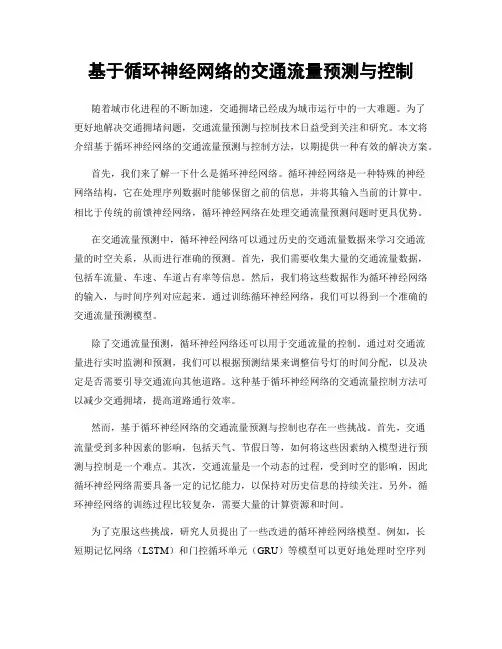 基于循环神经网络的交通流量预测与控制

随着城市化进程的不断加速，交通拥堵已经成为城市运行中的一大难题。为了更好地解决交通拥堵问题，交通流量预测与控制技术日益受到关注和研究。本文将介绍基于循环神经网络的交通流量预测与控制方法，以期提供一种有效的解决方案。

首先，我们来了解一下什么是循环神经网络。循环神经网络是一种特殊的神经网络结构，它在处理序列数据时能够保留之前的信息，并将其输入当前的计算中。相比于传统的前馈神经网络，循环神经网络在处理交通流量预测问题时更具优势。

在交通流量预测中，循环神经网络可以通过历史的交通流量数据来学习交通流量的时空关系，从而进行准确的预测。首先，我们需要收集大量的交通流量数据，包括车流量、车速、车道占有率等信息。然后，我们将这些数据作为循环神经网络的输入，与时间序列对应起来。通过训练循环神经网络，我们可以得到一个准确的交通流量预测模型。

除了交通流量预测，循环神经网络还可以用于交通流量的控制。通过对交通流量进行实时监测和预测，我们可以根据预测结果来调整信号灯的时间分配，以及决定是否需要引导交通流向其他道路。这种基于循环神经网络的交通流量控制方法可以减少交通拥堵，提高道路通行效率。

然而，基于循环神经网络的交通流量预测与控制也存在一些挑战。首先，交通流量受到多种因素的影响，包括天气、节假日等，如何将这些因素纳入模型进行预测与控制是一个难点。其次，交通流量是一个动态的过程，受到时空的影响，因此循环神经网络需要具备一定的记忆能力，以保持对历史信息的持续关注。另外，循环神经网络的训练过程比较复杂，需要大量的计算资源和时间。

为了克服这些挑战，研究人员提出了一些改进的循环神经网络模型。例如，长短期记忆网络（LSTM）和门控循环单元（GRU）等模型可以更好地处理时空序列